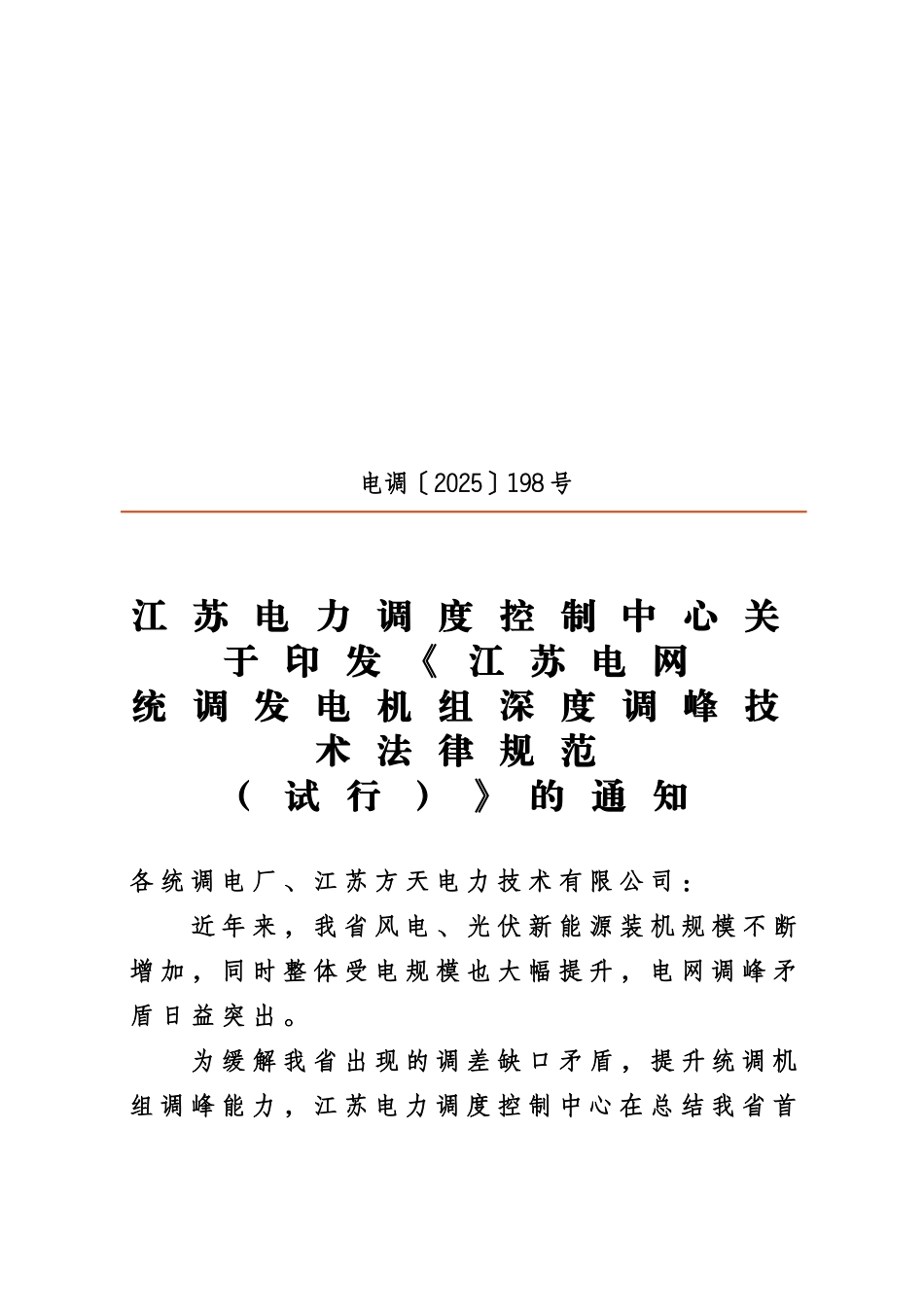 电调〔2025〕198号

江苏电力调度控制中心关于印发《江苏电网统调发电机组深度调峰技术法律规范（试行）》的通知

各统调电厂、江苏方天电力技术有限公司：

近年来，我省风电、光伏新能源装机规模不断增加，同时整体受电规模也大幅提升，电网调峰矛盾日益突出。

为缓解我省出现的调差缺口矛盾，提升统调机组调峰能力，江苏电力调度控制中心在总结我省首